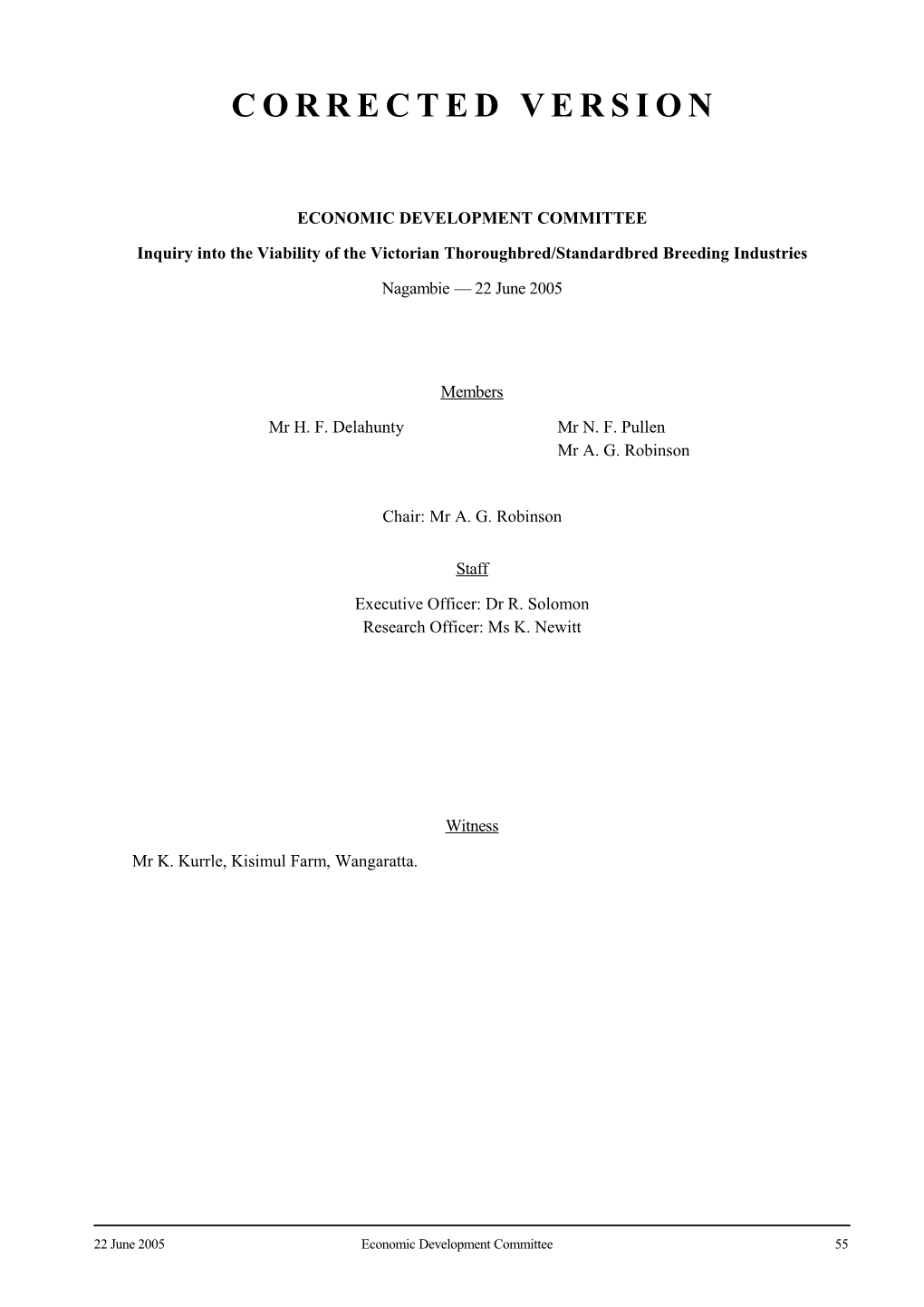 CORRECTED VERSION

ECONOMIC DEVELOPMENT COMMITTEE

Inquiry into the Viability of the Victorian Thoroughbred/Standardbred Breeding Industries

Nagambie — 22 June 2005

Members

Mr H. F. Delahunty

Mr N. F. Pullen
Mr A. G. Robinson

Chair: Mr A. G. Robinson

Staff

Executive Officer: Dr R. Solomon
Research Officer: Ms K. Newitt

Witness

Mr K. Kurrle, Kisimul Farm, Wangaratta.

22 June 2005 Economic Development Committee 55